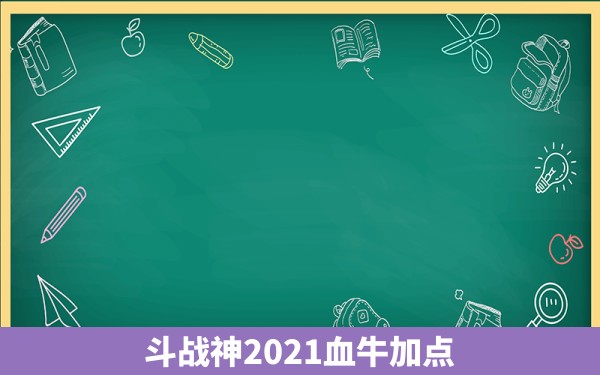 斗战神2021血牛加点